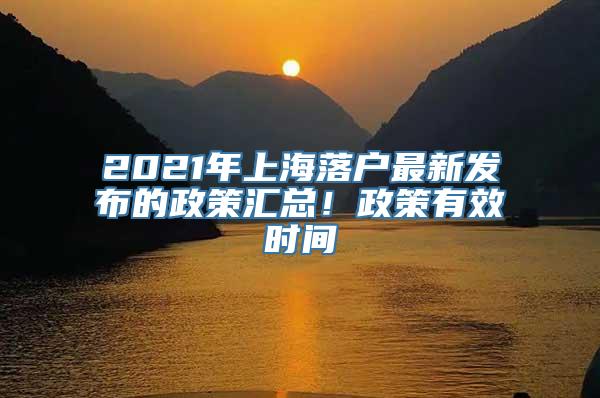 2021年上海落户最新发布的政策汇总！政策有效时间